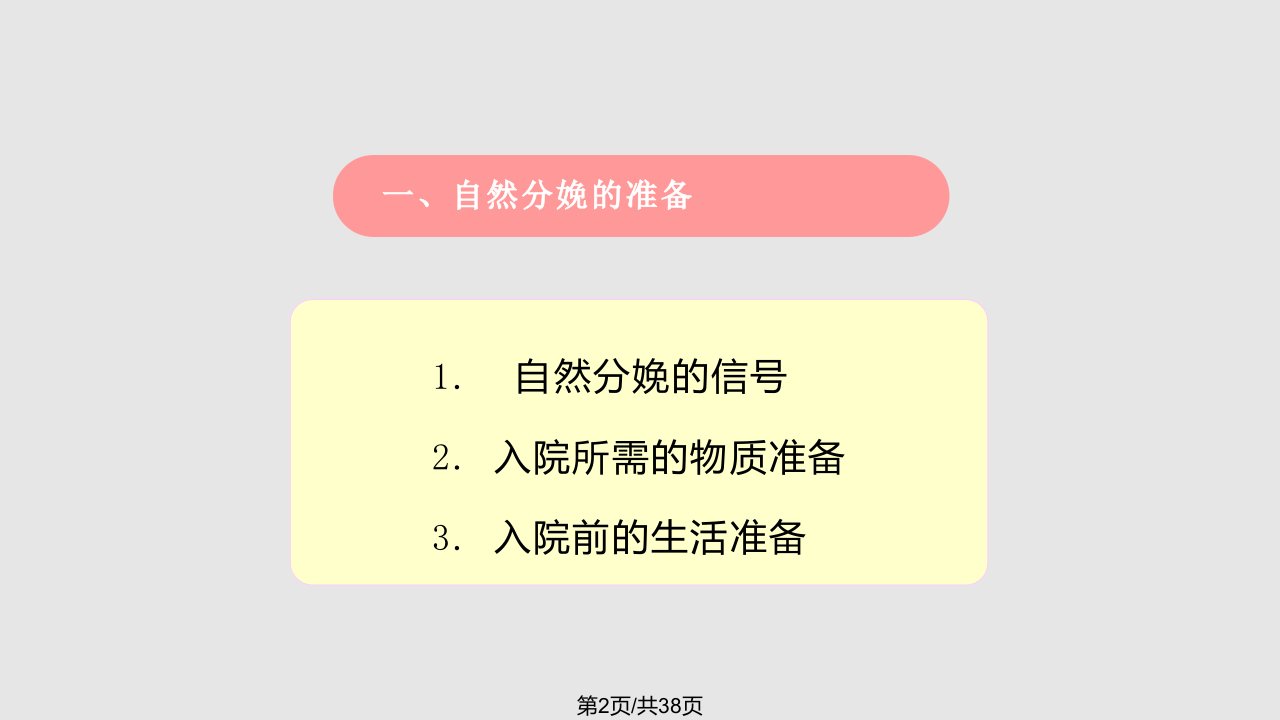 一、自然分娩的准备

1. 自然分娩的信号

2. 入院所需的物质准备

3. 入院前的生活准备

第2页/共38页